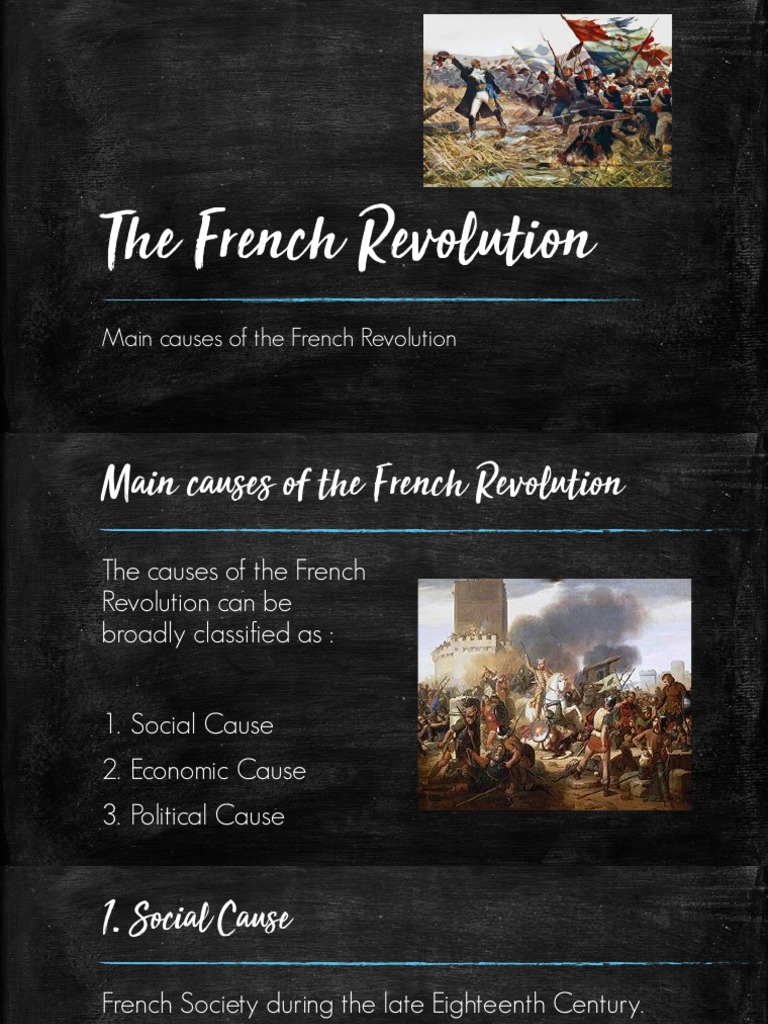 The French Revolution

Main causes of the French Revolution

Main causes of the French Revolution

The causes of the French Revolution can be broadly classified as :

1. Social Cause
2. Economic Cause
3. Political Cause

1. Social Cause

French Society during the late Eighteenth Century.